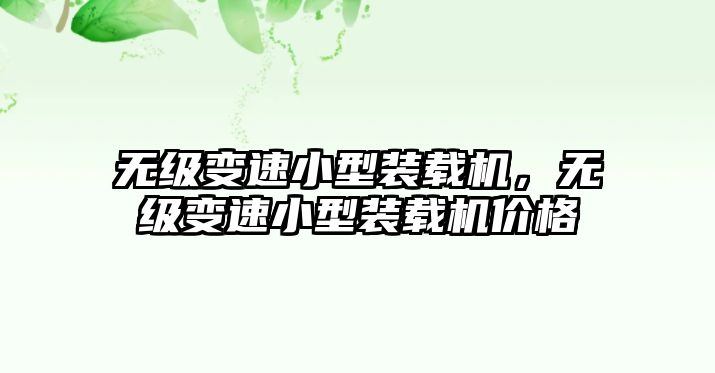 无级变速小型装载机，无级变速小型装载机价格